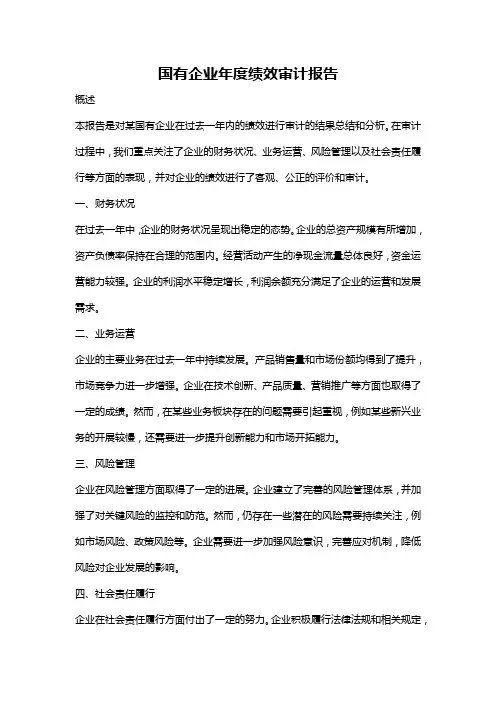 国有企业年度绩效审计报告

概述

本报告是对某国有企业在过去一年内的绩效进行审计的结果总结和分析。在审计过程中，我们重点关注了企业的财务状况、业务运营、风险管理以及社会责任履行等方面的表现，并对企业的绩效进行了客观、公正的评价和审计。

一、财务状况

在过去一年中，企业的财务状况呈现出稳定的态势。企业的总资产规模有所增加，资产负债率保持在合理的范围内。经营活动产生的净现金流量总体良好，资金运营能力较强。企业的利润水平稳定增长，利润余额充分满足了企业的运营和发展需求。

二、业务运营

企业的主要业务在过去一年中持续发展。产品销售量和市场份额均得到了提升，市场竞争力进一步增强。企业在技术创新、产品质量、营销推广等方面也取得了一定的成绩。然而，在某些业务板块存在的问题需要引起重视，例如某些新兴业务的开展较慢，还需要进一步提升创新能力和市场开拓能力。

三、风险管理

企业在风险管理方面取得了一定的进展。企业建立了完善的风险管理体系，并加强了对关键风险的监控和防范。然而，仍存在一些潜在的风险需要持续关注，例如市场风险、政策风险等。企业需要进一步加强风险意识，完善应对机制，降低风险对企业发展的影响。

四、社会责任履行

企业在社会责任履行方面付出了一定的努力。企业积极履行法律法规和相关规定，